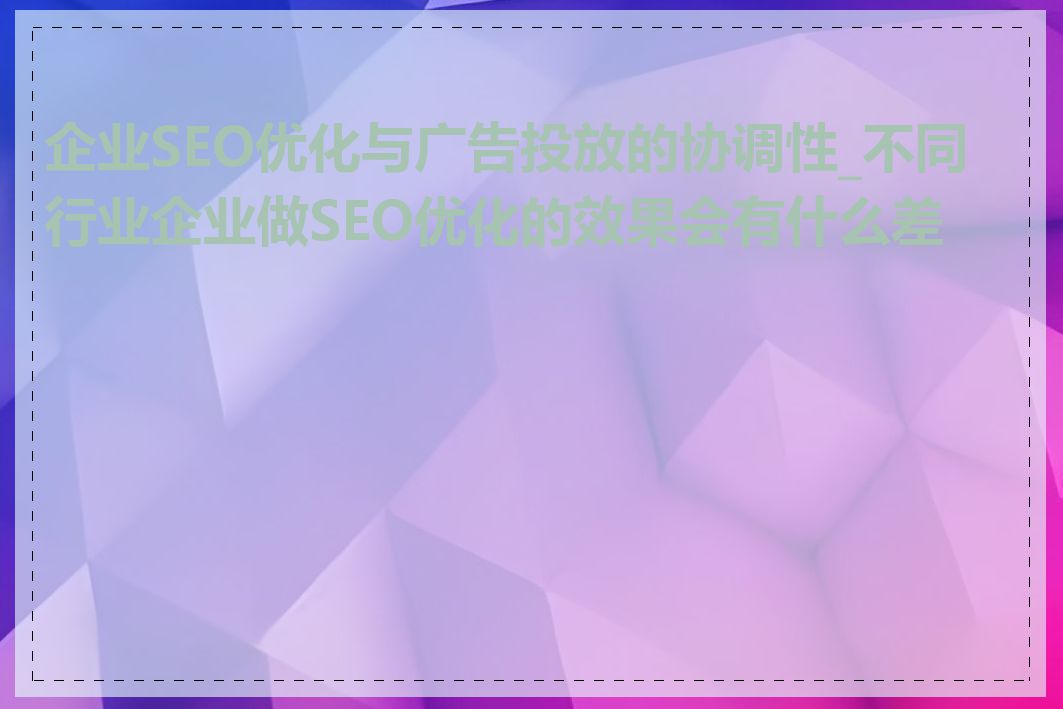 企业SEO优化与广告投放的协调性_不同行业企业做SEO优化的效果会有什么差